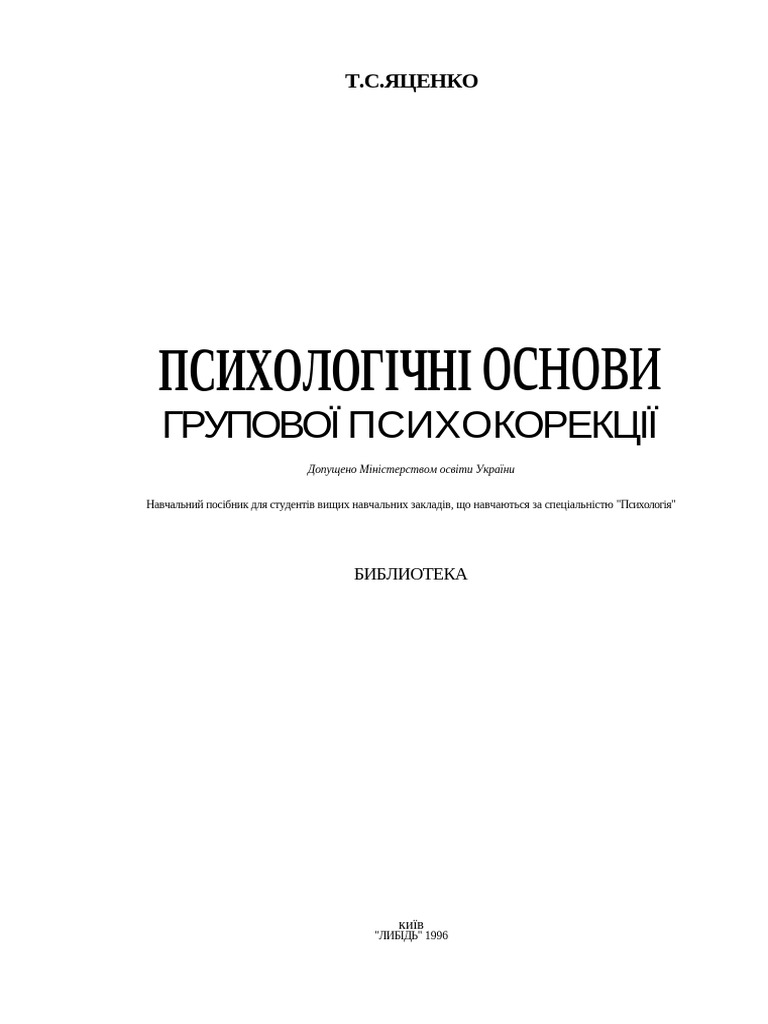 Т.С.ЯЦЕНКО

ПСИХОЛОГІЧНІ ОСНОВИ
ГРУПОВОЇ ПСИХОКОРЕКЦІЇ

Допущено Міністерством освіти України

Навчальний посібник для студентів вищих навчальних закладів, що навчаються за спеціальністю "Психологія"

БИБЛИОТЕКА

КИЇВ
"ЛИБІДЬ" 1996